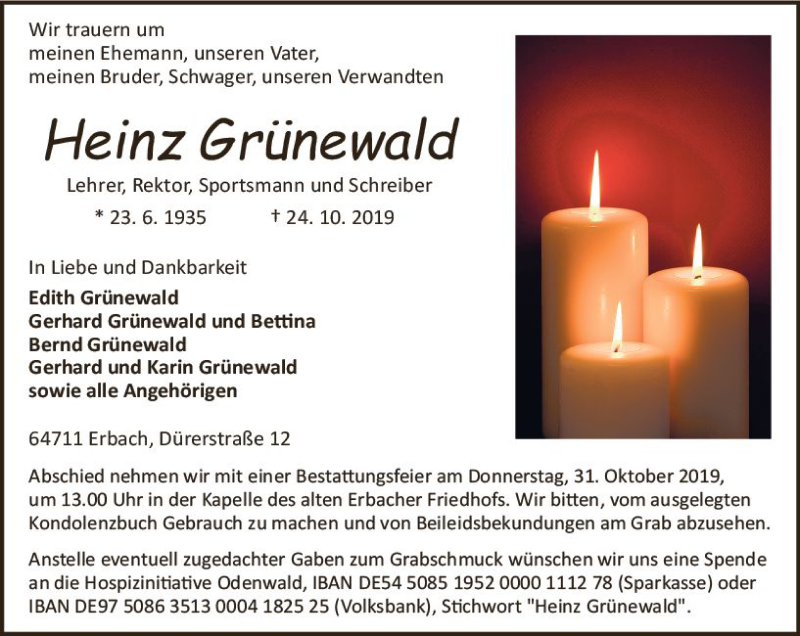 Wir trauern um
meinen Ehemann, unseren Vater,
meinen Bruder, Schwager, unseren Verwandten

Heinz Grünewald

Lehrer, Rektor, Sportsmann und Schreiber

* 23. 6. 1935 † 24. 10. 2019

In Liebe und Dankbarkeit
Edith Grünewald
Gerhard Grünewald und Bettina
Bernd Grünewald
Gerhard und Karin Grünewald
sowie alle Angehörigen

64711 Erbach, Dürerstraße 12

Abschied nehmen wir mit einer Bestattungsfeier am Donnerstag, 31. Oktober 2019, um 13.00 Uhr in der Kapelle des alten Erbacher Friedhofs. Wir bitten, vom ausgelegten Kondolenzbuch Gebrauch zu machen und von Beileidsbekundungen am Grab abzusehen.

Anstelle eventuell zugedachter Gaben zum Grabschmuck wünschen wir uns eine Spende an die Hospizinitiative Odenwald, IBAN DE54 5085 1952 0000 1112 78 (Sparkasse) oder IBAN DE97 5086 3513 0004 1825 25 (Volksbank), Stichwort "Heinz Grünewald".